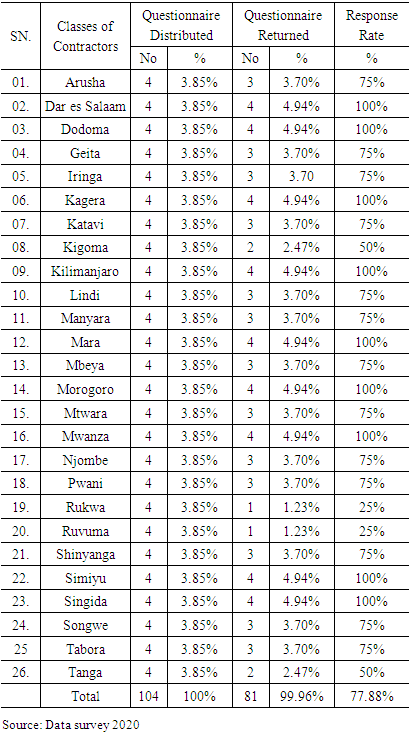 | SN. | Classes of Contractors | Questionnaire Distributed | | Questionnaire Returned | | Response Rate |
|---|---|---|---|---|---|---|
| | | No | % | No | % | % |
| 01. | Arusha | 4 | 3.85% | 3 | 3.70% | 75% |
| 02. | Dar es Salaam | 4 | 3.85% | 4 | 4.94% | 100% |
| 03. | Dodoma | 4 | 3.85% | 4 | 4.94% | 100% |
| 04. | Geita | 4 | 3.85% | 3 | 3.70% | 75% |
| 05. | Iringa | 4 | 3.85% | 3 | 3.70 | 75% |
| 06. | Kagera | 4 | 3.85% | 4 | 4.94% | 100% |
| 07. | Katavi | 4 | 3.85% | 3 | 3.70% | 75% |
| 08. | Kigoma | 4 | 3.85% | 2 | 2.47% | 50% |
| 09. | Kilimanjaro | 4 | 3.85% | 4 | 4.94% | 100% |
| 10. | Lindi | 4 | 3.85% | 3 | 3.70% | 75% |
| 11. | Manyara | 4 | 3.85% | 3 | 3.70% | 75% |
| 12. | Mara | 4 | 3.85% | 4 | 4.94% | 100% |
| 13. | Mbeya | 4 | 3.85% | 3 | 3.70% | 75% |
| 14. | Morogoro | 4 | 3.85% | 4 | 4.94% | 100% |
| 15. | Mtwara | 4 | 3.85% | 3 | 3.70% | 75% |
| 16. | Mwanza | 4 | 3.85% | 4 | 4.94% | 100% |
| 17. | Njombe | 4 | 3.85% | 3 | 3.70% | 75% |
| 18. | Pwani | 4 | 3.85% | 3 | 3.70% | 75% |
| 19. | Rukwa | 4 | 3.85% | 1 | 1.23% | 25% |
| 20. | Ruvuma | 4 | 3.85% | 1 | 1.23% | 25% |
| 21. | Shinyanga | 4 | 3.85% | 3 | 3.70% | 75% |
| 22. | Simiyu | 4 | 3.85% | 4 | 4.94% | 100% |
| 23. | Singida | 4 | 3.85% | 4 | 4.94% | 100% |
| 24. | Songwe | 4 | 3.85% | 3 | 3.70% | 75% |
| 25 | Tabora | 4 | 3.85% | 3 | 3.70% | 75% |
| 26. | Tanga | 4 | 3.85% | 2 | 2.47% | 50% |
| | Total | 104 | 100% | 81 | 99.96% | 77.88% |

Source: Data survey 2020